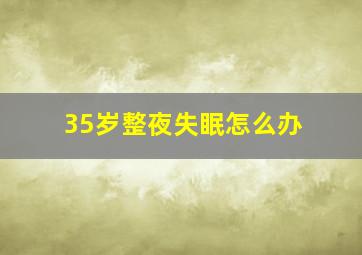 35岁整夜失眠怎么办